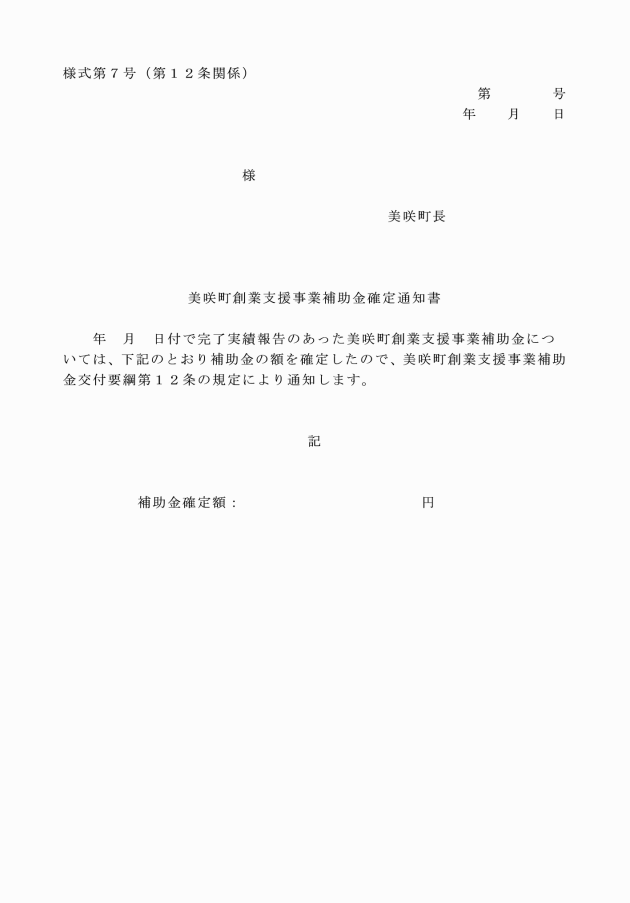 様式第７号（第１２条関係）

第　　号
年　月　日

様

美咲町長

美咲町創業支援事業補助金確定通知書

年　月　日付で完了実績報告のあった美咲町創業支援事業補助金については、下記のとおり補助金の額を確定したので、美咲町創業支援事業補助金交付要綱第１２条の規定により通知します。

記

補助金確定額：　　　　　　　　円